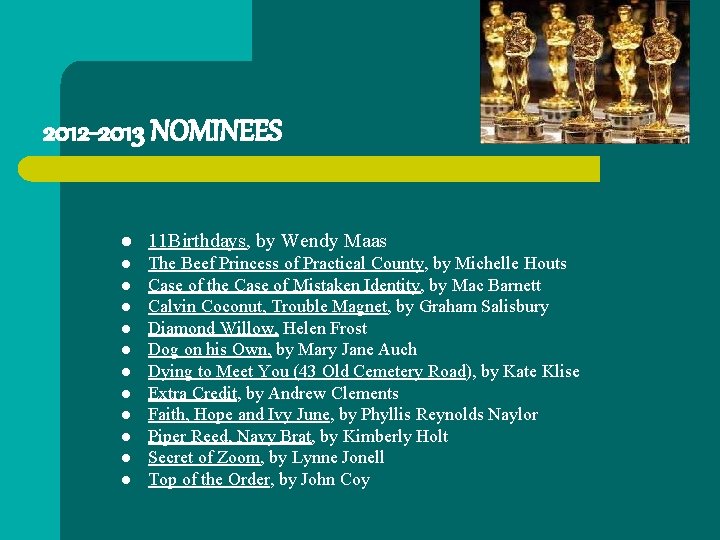 2012-2013 NOMINEES

- 11Birthdays, by Wendy Maas
- The Beef Princess of Practical County, by Michelle Houts
- Case of the Case of Mistaken Identity, by Mac Barnett
- Calvin Coconut, Trouble Magnet, by Graham Salisbury
- Diamond Willow, Helen Frost
- Dog on his Own, by Mary Jane Auch
- Dying to Meet You (43 Old Cemetery Road), by Kate Klise
- Extra Credit, by Andrew Clements
- Faith, Hope and Ivy June, by Phyllis Reynolds Naylor
- Piper Reed, Navy Brat, by Kimberly Holt
- Secret of Zoom, by Lynne Jonell
- Top of the Order, by John Coy